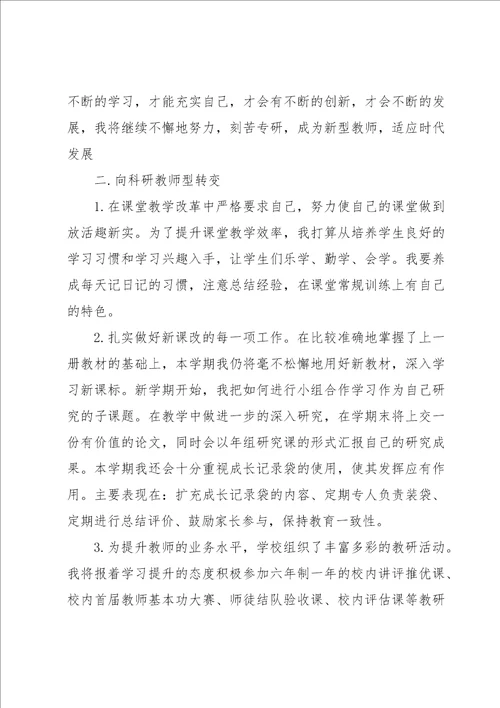 不断的学习，才能充实自己，才会有不断的创新，才会不断的发展，我将继续不懈地努力，刻苦专研，成为新型教师，适应时代发展

二.向科研教师型转变

1.在课堂教学改革中严格要求自己，努力使自己的课堂做到放活趣新实。为了提升课堂教学效率，我打算从培养学生良好的学习习惯和学习兴趣入手，让学生们乐学、勤学、会学。我要养成每天记日记的习惯，注意总结经验，在课堂常规训练上有自己的特色。

2.扎实做好新课改的每一项工作。在比较准确地掌握了上一册教材的基础上，本学期我仍将毫不松懈地用好新教材，深入学习新课标。新学期开始，我把如何进行小组合作学习作为自己研究的子课题。在教学中做进一步的深入研究，在学期末将上交一份有价值的论文，同时会以年组研究课的形式汇报自己的研究成果。本学期我还会十分重视成长记录袋的使用，使其发挥应有作用。主要表现在：扩充成长记录袋的内容、定期专人负责装袋、定期进行总结评价、鼓励家长参与，保持教育一致性。

3.为提升教师的业务水平，学校组织了丰富多彩的教研活动。我将报着学习提升的态度积极参加六年制一年的校内讲评推优课、校内首届教师基本功大赛、师徒结队验收课、校内评估课等教研